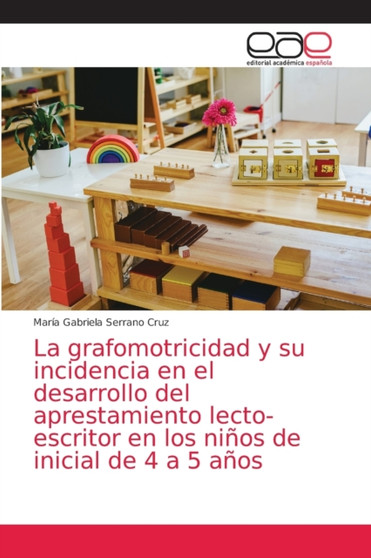 eae
editorial académica española

María Gabriela Serrano Cruz

La grafomotricidad y su incidencia en el desarrollo del aprestamiento lecto-escritor en los niños de inicial de 4 a 5 años